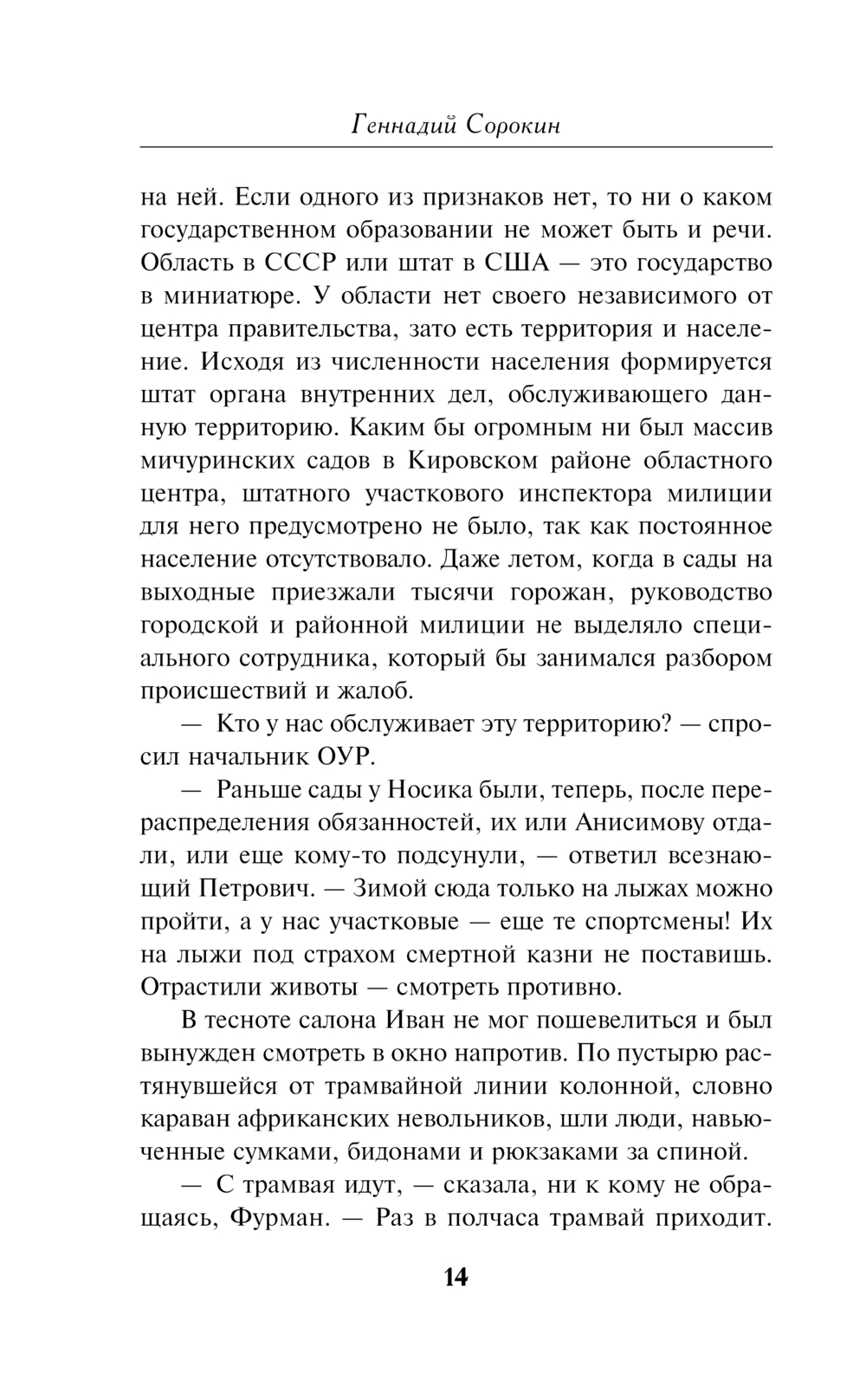 Геннадий Сорокин

на ней. Если одного из признаков нет, то ни о каком государственном образовании не может быть и речи. Область в СССР или штат в США — это государство в миниатюре. У области нет своего независимого от центра правительства, зато есть территория и население. Исходя из численности населения формируется штат органа внутренних дел, обслуживающего данную территорию. Каким бы огромным ни был массив мичуринских садов в Кировском районе областного центра, штатного участкового инспектора милиции для него предусмотрено не было, так как постоянное население отсутствовало. Даже летом, когда в сады на выходные приезжали тысячи горожан, руководство городской и районной милиции не выделяло специального сотрудника, который бы занимался разбором происшествий и жалоб.

— Кто у нас обслуживает эту территорию? — спросил начальник ОУР.

— Раньше сады у Носика были, теперь, после перераспределения обязанностей, их или Анисимову отдали, или еще кому-то подсунули, — ответил всезнающий Петрович. — Зимой сюда только на лыжах можно пройти, а у нас участковые — еще те спортсмены! Их на лыжи под страхом смертной казни не поставишь. Отрастили животы — смотреть противно.

В тесноте салона Иван не мог пошевелиться и был вынужден смотреть в окно напротив. По пустырю растянувшейся от трамвайной линии колонной, словно караван африканских невольников, шли люди, навьюченные сумками, бидонами и рюкзаками за спиной.

— С трамвая идут, — сказала, ни к кому не обращаясь, Фурман. — Раз в полчаса трамвай приходит.

14